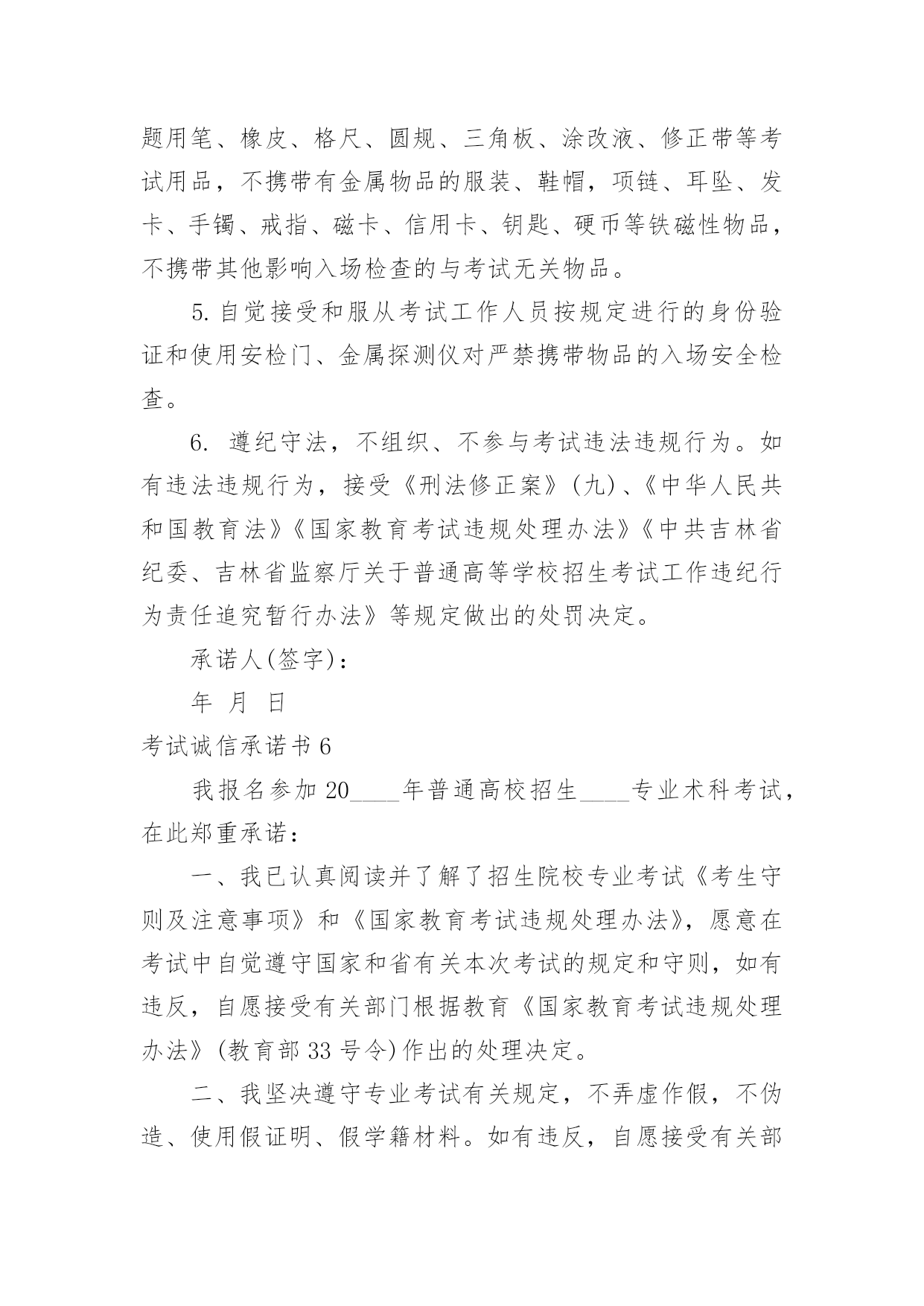 题用笔、橡皮、格尺、圆规、三角板、涂改液、修正带等考试用品，不携带有金属物品的服装、鞋帽，项链、耳坠、发卡、手镯、戒指、磁卡、信用卡、钥匙、硬币等铁磁性物品，不携带其他影响入场检查的与考试无关物品。

5. 自觉接受和服从考试工作人员按规定进行的身份验证和使用安检门、金属探测仪对严禁携带物品的入场安全检查。

6. 遵纪守法，不组织、不参与考试违法违规行为。如有违法违规行为，接受《刑法修正案》(九)、《中华人民共和国教育法》《国家教育考试违规处理办法》《中共吉林省纪委、吉林省监察厅关于普通高等学校招生考试工作违纪行为责任追究暂行办法》等规定做出的处罚决定。

承诺人(签字)：

年 月 日

考试诚信承诺书 6

我报名参加 20____年普通高校招生____专业术科考试，在此郑重承诺：

一、我已认真阅读并了解了招生院校专业考试《考生守则及注意事项》和《国家教育考试违规处理办法》，愿意在考试中自觉遵守国家和省有关本次考试的规定和守则，如有违反，自愿接受有关部门根据教育《国家教育考试违规处理办法》(教育部 33 号令)作出的处理决定。

二、我坚决遵守专业考试有关规定，不弄虚作假，不伪造、使用假证明、假学籍材料。如有违反，自愿接受有关部